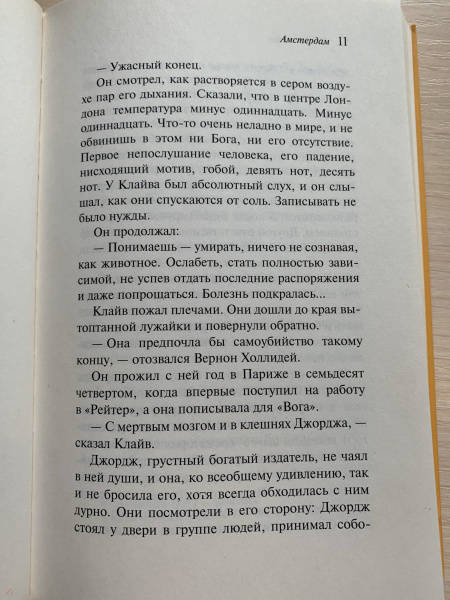 Амстердам 11

— Ужасный конец.

Он смотрел, как растворяется в сером воздухе пар его дыхания. Сказали, что в центре Лондона температура минус одиннадцать. Минус одиннадцать. Что-то очень неладно в мире, и не обвинишь в этом ни Бога, ни его отсутствие. Первое непослушание человека, его падение, нисходящий мотив, гобой, девять нот, десять нот. У Клайва был абсолютный слух, и он слышал, как они спускаются от соль. Записывать не было нужды.

Он продолжал:

— Понимаешь — умирать, ничего не сознавая, как животное. Ослабеть, стать полностью зависимой, не успев отдать последние распоряжения и даже попрощаться. Болезнь подкралась...

Клайв пожал плечами. Они дошли до края вытоптанной лужайки и повернули обратно.

— Она предпочла бы самоубийство такому концу, — отозвался Вернон Холлидей.

Он прожил с ней год в Париже в семьдесят четвертом, когда впервые поступил на работу в «Рейтер», а она пописывала для «Вога».

— С мертвым мозгом и в клешнях Джорджа, — сказал Клайв.

Джордж, грустный богатый издатель, не чаял в ней души, и она, ко всеобщему удивлению, так и не бросила его, хотя всегда обходилась с ним дурно. Они посмотрели в его сторону: Джордж стоял у двери в группе людей, принимал собо-